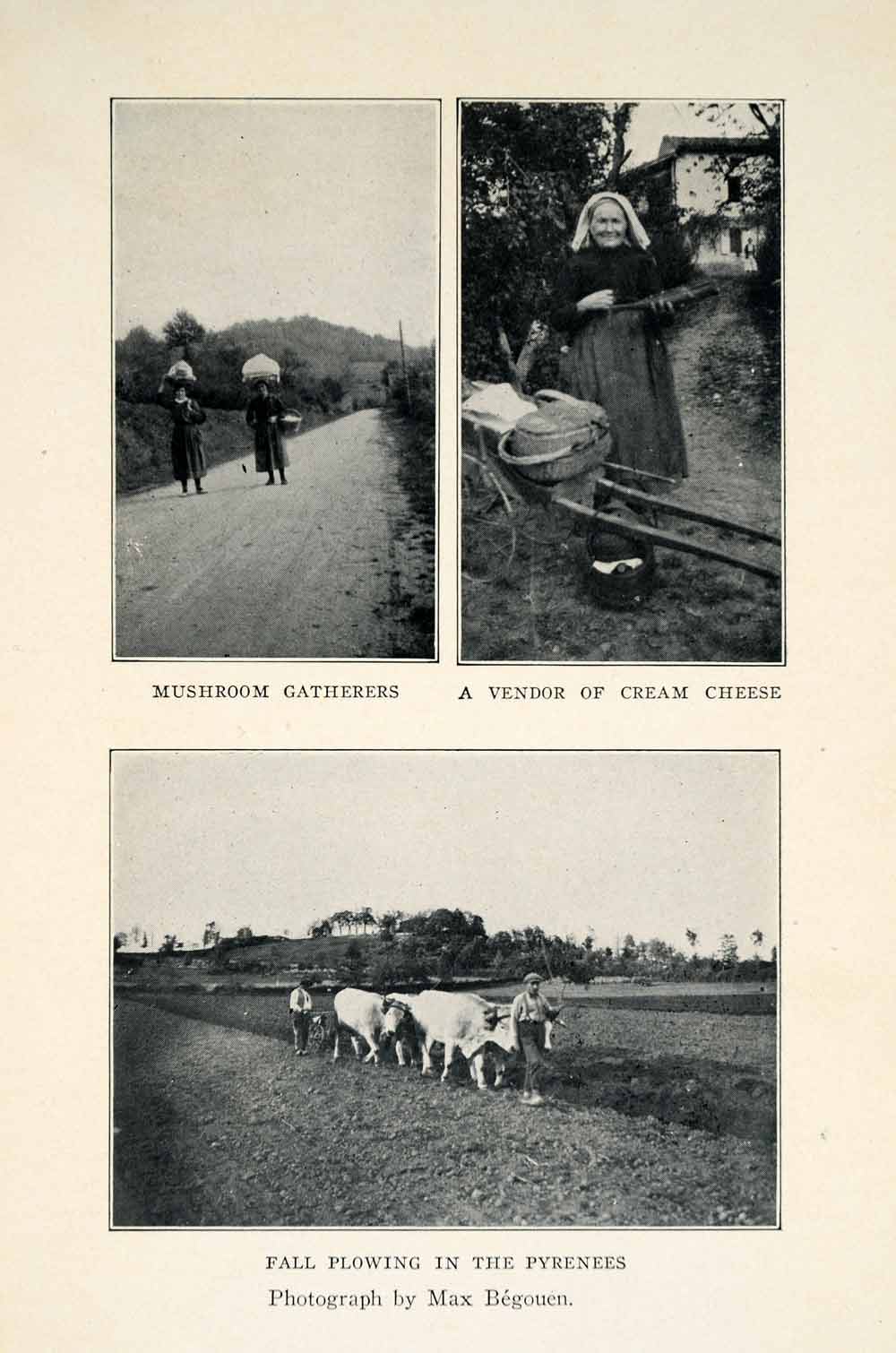 MUSHROOM GATHERERS

A VENDOR OF CREAM CHEESE

FALL PLOWING IN THE PYRENEES
Photograph by Max Bégouen.